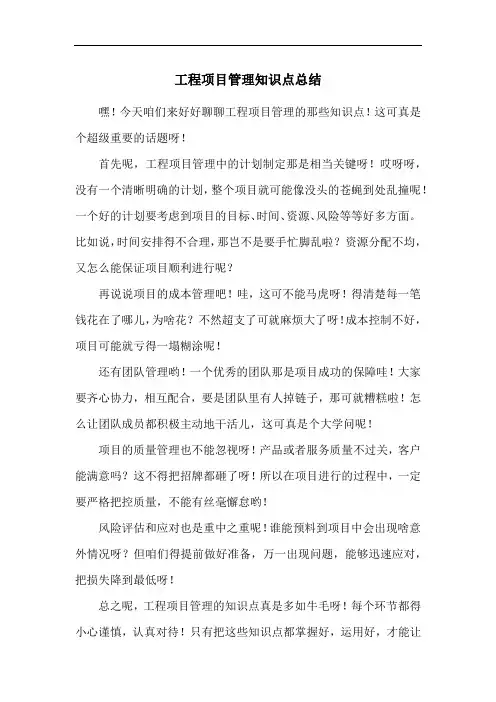 工程项目管理知识点总结

嘿！今天咱们来好好聊聊工程项目管理的那些知识点！这可真是个超级重要的话题呀！

首先呢，工程项目管理中的计划制定那是相当关键呀！哎呀呀，没有一个清晰明确的计划，整个项目就可能像没头的苍蝇到处乱撞呢！一个好的计划要考虑到项目的目标、时间、资源、风险等等好多方面。比如说，时间安排得不合理，那岂不是要手忙脚乱啦？资源分配不均，又怎么能保证项目顺利进行呢？

再说说项目的成本管理吧！哇，这可不能马虎呀！得清楚每一笔钱花在了哪儿，为啥花？不然超支了可就麻烦大了呀！成本控制不好，项目可能就亏得一塌糊涂呢！

还有团队管理哟！一个优秀的团队那是项目成功的保障哇！大家要齐心协力，相互配合，要是团队里有人掉链子，那可就糟糕啦！怎么让团队成员都积极主动地干活儿，这可真是个大学问呢！

项目的质量管理也不能忽视呀！产品或者服务质量不过关，客户能满意吗？这不得把招牌都砸了呀！所以在项目进行的过程中，一定要严格把控质量，不能有丝毫懈怠哟！

风险评估和应对也是重中之重呢！谁能预料到项目中会出现啥意外情况呀？但咱们得提前做好准备，万一出现问题，能够迅速应对，把损失降到最低呀！

总之呢，工程项目管理的知识点真是多如牛毛呀！每个环节都得小心谨慎，认真对待！只有把这些知识点都掌握好，运用好，才能让